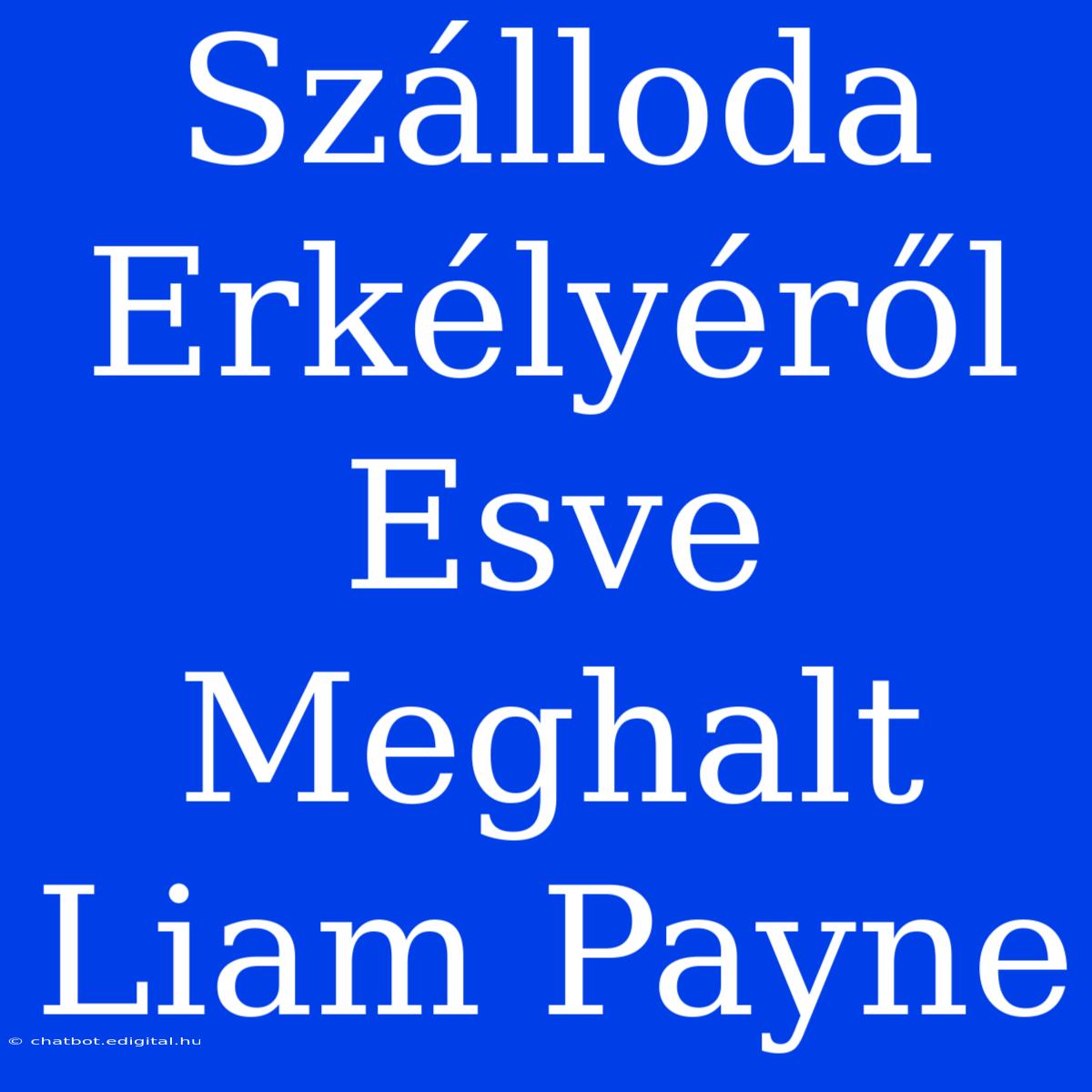 Szálloda Erkélyéről Esve Meghalt Liam Payne

© chatbot.edigital.hu